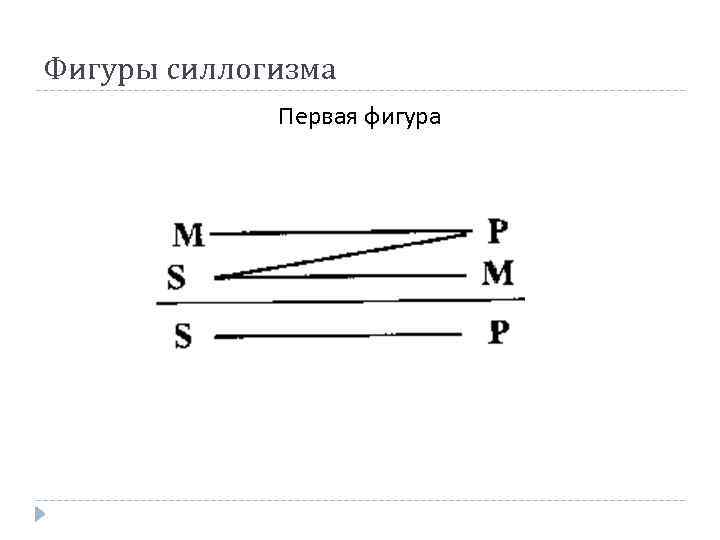 Фигуры силлогизма

Первая фигура

M P
S M

S P